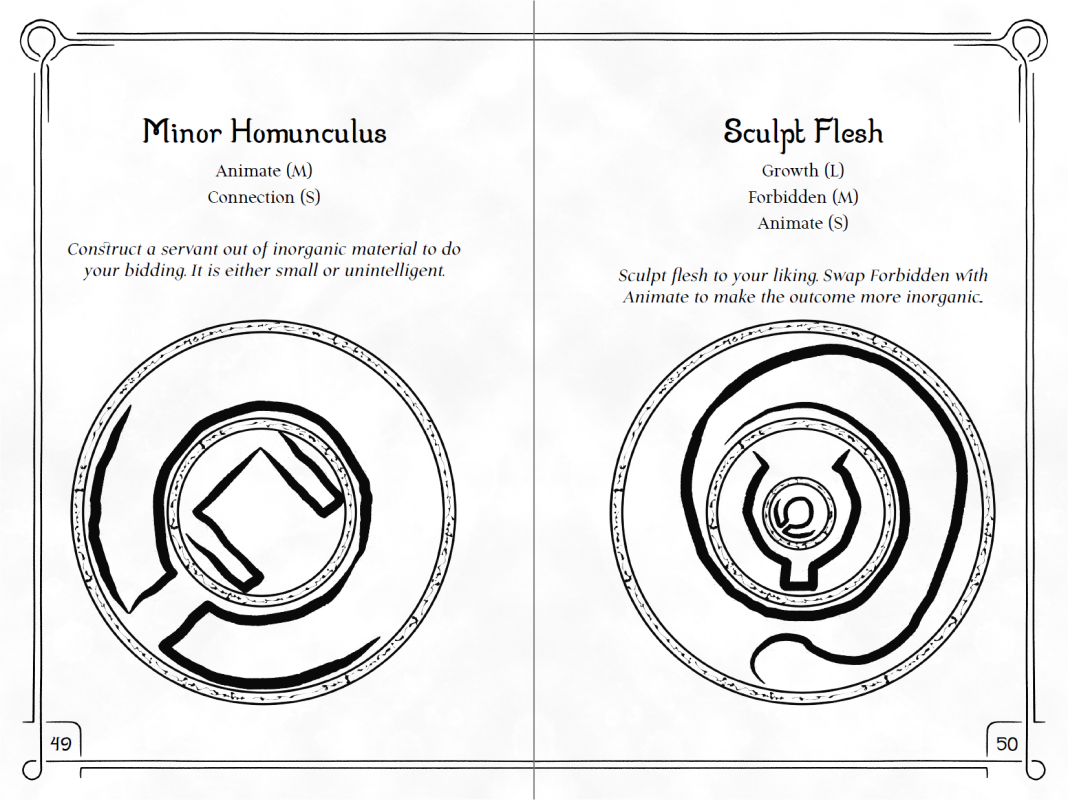 Minor Homunculus

Animate (M)
Connection (S)

Construct a servant out of inorganic material to do your bidding. It is either small or unintelligent.

49

Sculpt Flesh

Growth (L)
Forbidden (M)
Animate (S)

Sculpt flesh to your liking. Swap Forbidden with Animate to make the outcome more inorganic.

50